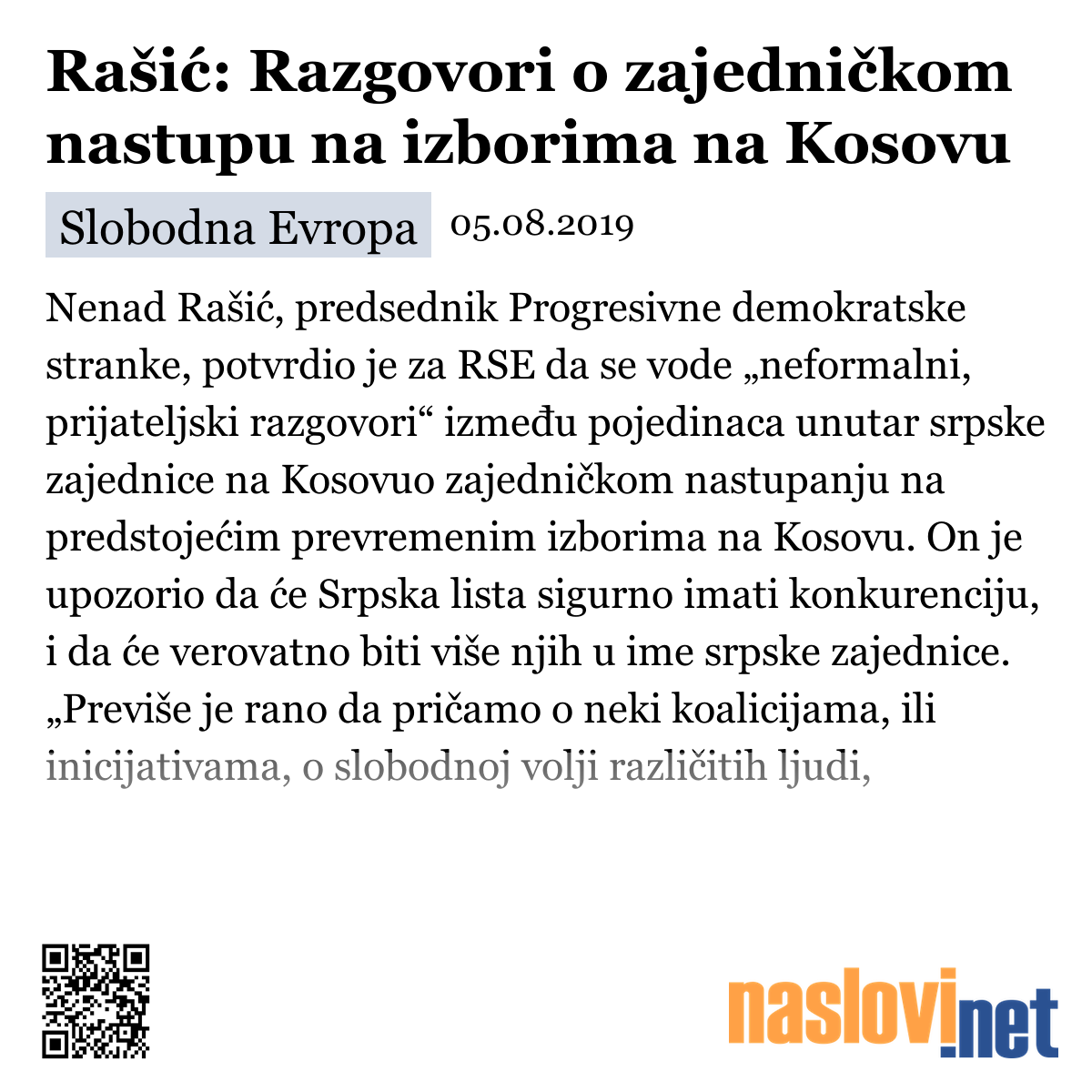 Rašić: Razgovori o zajedničkom nastupu na izborima na Kosovu

Slobodna Evropa 05.08.2019

Nenad Rašić, predsednik Progresivne demokratske stranke, potvrdio je za RSE da se vode „neformalni, prijateljski razgovori“ između pojedinaca unutar srpske zajednice na Kosovuo zajedničkom nastupanju na predstojećim prevremenim izborima na Kosovu. On je upozorio da će Srpska lista sigurno imati konkurenciju, i da će verovatno biti više njih u ime srpske zajednice. „Previše je rano da pričamo o neki koalicijama, ili inicijativama, o slobodnoj volji različitih ljudi,

naslovi.net